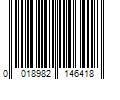 0 018982 146418